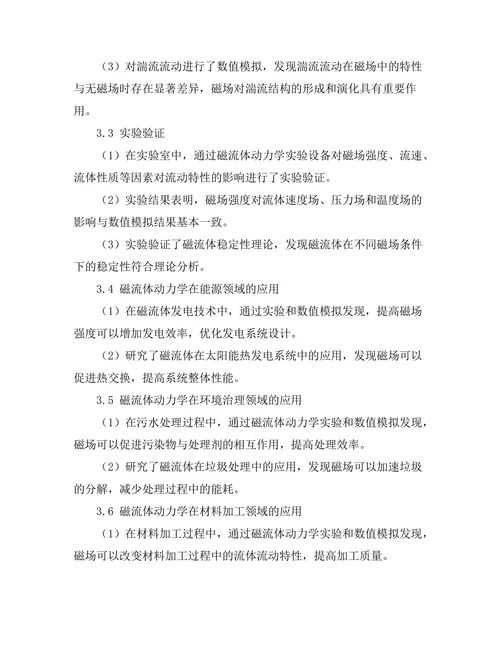 （3）对湍流流动进行了数值模拟，发现湍流流动在磁场中的特性与无磁场时存在显著差异，磁场对湍流结构的形成和演化具有重要作用。

3.3 实验验证

（1）在实验室中，通过磁流体动力学实验设备对磁场强度、流速、流体性质等因素对流动特性的影响进行了实验验证。

（2）实验结果表明，磁场强度对流体速度场、压力场和温度场的影响与数值模拟结果基本一致。

（3）实验验证了磁流体稳定性理论，发现磁流体在不同磁场条件下的稳定性符合理论分析。

3.4 磁流体动力学在能源领域的应用

（1）在磁流体发电技术中，通过实验和数值模拟发现，提高磁场强度可以增加发电效率，优化发电系统设计。

（2）研究了磁流体在太阳能热发电系统中的应用，发现磁场可以促进热交换，提高系统整体性能。

3.5 磁流体动力学在环境治理领域的应用

（1）在污水处理过程中，通过磁流体动力学实验和数值模拟发现，磁场可以促进污染物与处理剂的相互作用，提高处理效率。

（2）研究了磁流体在垃圾处理中的应用，发现磁场可以加速垃圾的分解，减少处理过程中的能耗。

3.6 磁流体动力学在材料加工领域的应用

（1）在材料加工过程中，通过磁流体动力学实验和数值模拟发现，磁场可以改变材料加工过程中的流体流动特性，提高加工质量。